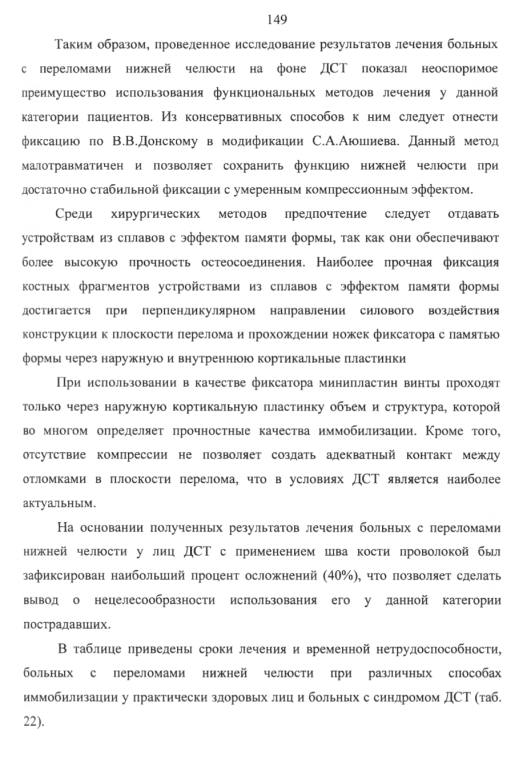 149

Таким образом, проведенное исследование результатов лечения больных с переломами нижней челюсти на фоне ДСТ показал неоспоримое преимущество использования функциональных методов лечения у данной категории пациентов. Из консервативных способов к ним следует отнести фиксацию по В.В.Донскому в модификации С.А.Аюшиева. Данный метод малотравматичен и позволяет сохранить функцию нижней челюсти при достаточно стабильной фиксации с умеренным компрессионным эффектом.

Среди хирургических методов предпочтение следует отдавать устройствам из сплавов с эффектом памяти формы, так как они обеспечивают более высокую прочность остеосоединения. Наиболее прочная фиксация костных фрагментов устройствами из сплавов с эффектом памяти формы достигается при перпендикулярном направлении силового воздействия конструкции к плоскости перелома и прохождении ножек фиксатора с памятью формы через наружную и внутреннюю кортикальные пластинки

При использовании в качестве фиксатора минипластин винты проходят только через наружную кортикальную пластинку объем и структура, которой во многом определяет прочностные качества иммобилизации. Кроме того, отсутствие компрессии не позволяет создать адекватный контакт между отломками в плоскости перелома, что в условиях ДСТ является наиболее актуальным.

На основании полученных результатов лечения больных с переломами нижней челюсти у лиц ДСТ с применением шва кости проволокой был зафиксирован наибольший процент осложнений (40%), что позволяет сделать вывод о нецелесообразности использования его у данной категории пострадавших.

В таблице приведены сроки лечения и временной нетрудоспособности, больных с переломами нижней челюсти при различных способах иммобилизации у практически здоровых лиц и больных с синдромом ДСТ (таб. 22).